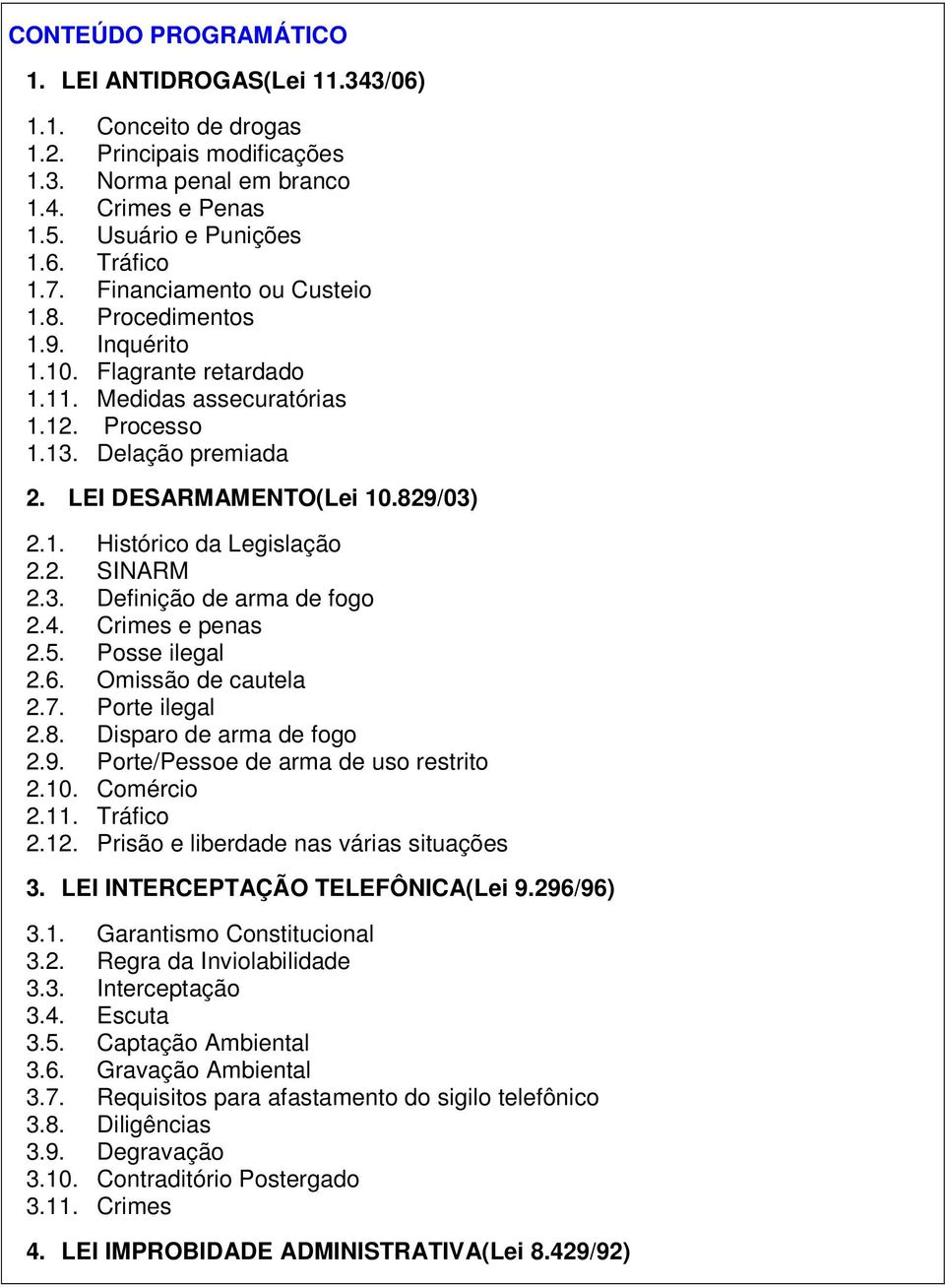 CONTEÚDO PROGRAMÁTICO

1. LEI ANTIDROGAS(Lei 11.343/06)

1.1. Conceito de drogas
1.2. Principais modificações
1.3. Norma penal em branco
1.4. Crimes e Penas
1.5. Usuário e Punições
1.6. Tráfico
1.7. Financiamento ou Custeio
1.8. Procedimentos
1.9. Inquérito
1.10. Flagrante retardado
1.11. Medidas assecuratórias
1.12. Processo
1.13. Delação premiada

2. LEI DESARMAMENTO(Lei 10.829/03)

2.1. Histórico da Legislação
2.2. SINARM
2.3. Definição de arma de fogo
2.4. Crimes e penas
2.5. Posse ilegal
2.6. Omissão de cautela
2.7. Porte ilegal
2.8. Disparo de arma de fogo
2.9. Porte/Pessoe de arma de uso restrito
2.10. Comércio
2.11. Tráfico
2.12. Prisão e liberdade nas várias situações

3. LEI INTERCEPTAÇÃO TELEFÔNICA(Lei 9.296/96)

3.1. Garantismo Constitucional
3.2. Regra da Inviolabilidade
3.3. Interceptação
3.4. Escuta
3.5. Captação Ambiental
3.6. Gravação Ambiental
3.7. Requisitos para afastamento do sigilo telefônico
3.8. Diligências
3.9. Degravação
3.10. Contraditório Postergado
3.11. Crimes

4. LEI IMPROBIDADE ADMINISTRATIVA(Lei 8.429/92)